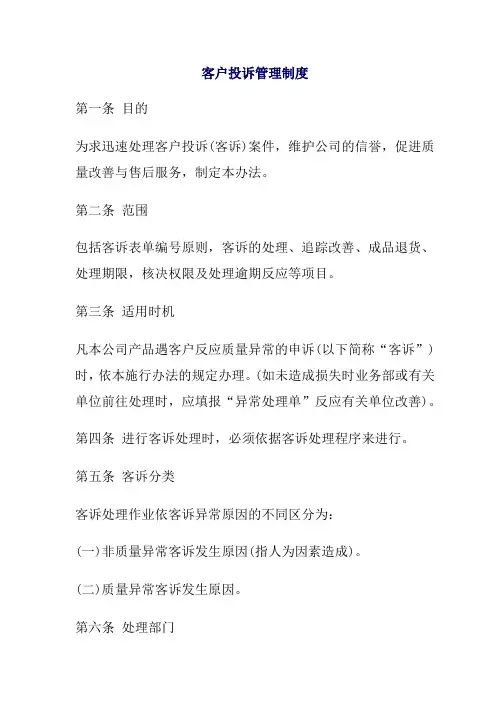 客户投诉管理制度

第一条 目的

为求迅速处理客户投诉(客诉)案件，维护公司的信誉，促进质量改善与售后服务，制定本办法。

第二条 范围

包括客诉表单编号原则，客诉的处理、追踪改善、成品退货、处理期限，核决权限及处理逾期反应等项目。

第三条 适用时机

凡本公司产品遇客户反应质量异常的申诉(以下简称“客诉”)时，依本施行办法的规定办理。(如未造成损失时业务部或有关单位前往处理时，应填报“异常处理单”反应有关单位改善)。

第四条 进行客诉处理时，必须依据客诉处理程序来进行。

第五条 客诉分类

客诉处理作业依客诉异常原因的不同区分为：

(一)非质量异常客诉发生原因(指人为因素造成)。

(二)质量异常客诉发生原因。

第六条 处理部门